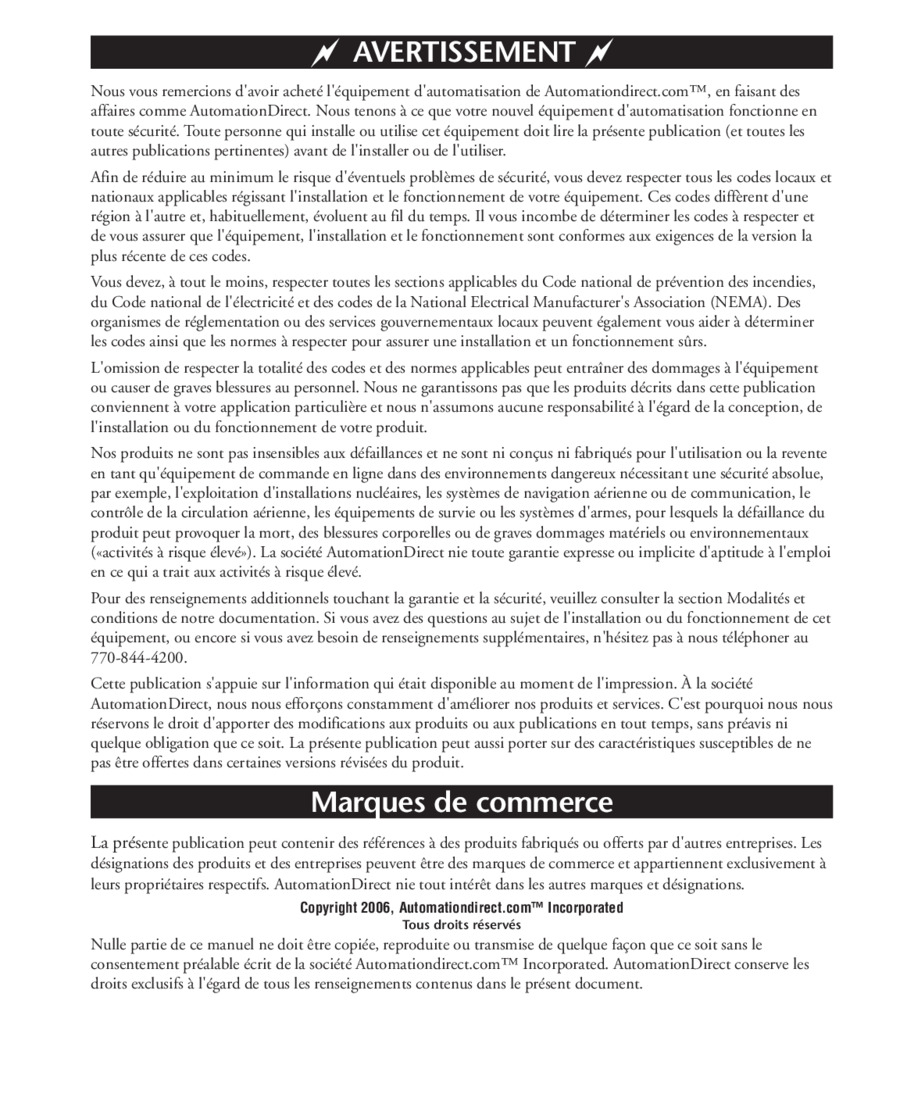 AVERTISSEMENT

Nous vous remercions d'avoir acheté l'équipement d'automatisation de Automationdirect.com™, en faisant des affaires comme AutomationDirect. Nous tenons à ce que votre nouvel équipement d'automatisation fonctionne en toute sécurité. Toute personne qui installe ou utilise cet équipement doit lire la présente publication (et toutes les autres publications pertinentes) avant de l'installer ou de l'utiliser.

Afin de réduire au minimum le risque d'éventuels problèmes de sécurité, vous devez respecter tous les codes locaux et nationaux applicables régissant l'installation et le fonctionnement de votre équipement. Ces codes diffèrent d'une région à l'autre et, habituellement, évoluent au fil du temps. Il vous incombe de déterminer les codes à respecter et de vous assurer que l'équipement, l'installation et le fonctionnement sont conformes aux exigences de la version la plus récente de ces codes.

Vous devez, à tout le moins, respecter toutes les sections applicables du Code national de prévention des incendies, du Code national de l'électricité et des codes de la National Electrical Manufacturer's Association (NEMA). Des organismes de réglementation ou des services gouvernementaux locaux peuvent également vous aider à déterminer les codes ainsi que les normes à respecter pour assurer une installation et un fonctionnement sûrs.

L'omission de respecter la totalité des codes et des normes applicables peut entraîner des dommages à l'équipement ou causer de graves blessures au personnel. Nous ne garantissons pas que les produits décrits dans cette publication conviennent à votre application particulière et nous n'assumons aucune responsabilité à l'égard de la conception, de l'installation ou du fonctionnement de votre produit.

Nos produits ne sont pas insensibles aux défaillances et ne sont ni conçus ni fabriqués pour l'utilisation ou la revente en tant qu'équipement de commande en ligne dans des environnements dangereux nécessitant une sécurité absolue, par exemple, l'exploitation d'installations nucléaires, les systèmes de navigation aérienne ou de communication, le contrôle de la circulation aérienne, les équipements de survie ou les systèmes d'armes, pour lesquels la défaillance du produit peut provoquer la mort, des blessures corporelles ou de graves dommages matériels ou environnementaux («activités à risque élevé»). La société AutomationDirect nie toute garantie expresse ou implicite d'aptitude à l'emploi en ce qui a trait aux activités à risque élevé.

Pour des renseignements additionnels touchant la garantie et la sécurité, veuillez consulter la section Modalités et conditions de notre documentation. Si vous avez des questions au sujet de l'installation ou du fonctionnement de cet équipement, ou encore si vous avez besoin de renseignements supplémentaires, n'hésitez pas à nous téléphoner au 770-844-4200.

Cette publication s'appuie sur l'information qui était disponible au moment de l'impression. À la société AutomationDirect, nous nous efforçons constamment d'améliorer nos produits et services. C'est pourquoi nous nous réservons le droit d'apporter des modifications aux produits ou aux publications en tout temps, sans préavis ni quelque obligation que ce soit. La présente publication peut aussi porter sur des caractéristiques susceptibles de ne pas être offertes dans certaines versions révisées du produit.

Marques de commerce

La présente publication peut contenir des références à des produits fabriqués ou offerts par d'autres entreprises. Les désignations des produits et des entreprises peuvent être des marques de commerce et appartiennent exclusivement à leurs propriétaires respectifs. AutomationDirect nie tout intérêt dans les autres marques et désignations.

Copyright 2006, Automationdirect.com™ Incorporated
Tous droits réservés

Nulle partie de ce manuel ne doit être copiée, reproduite ou transmise de quelque façon que ce soit sans le consentement préalable écrit de la société Automationdirect.com™ Incorporated. AutomationDirect conserve les droits exclusifs à l'égard de tous les renseignements contenus dans le présent document.